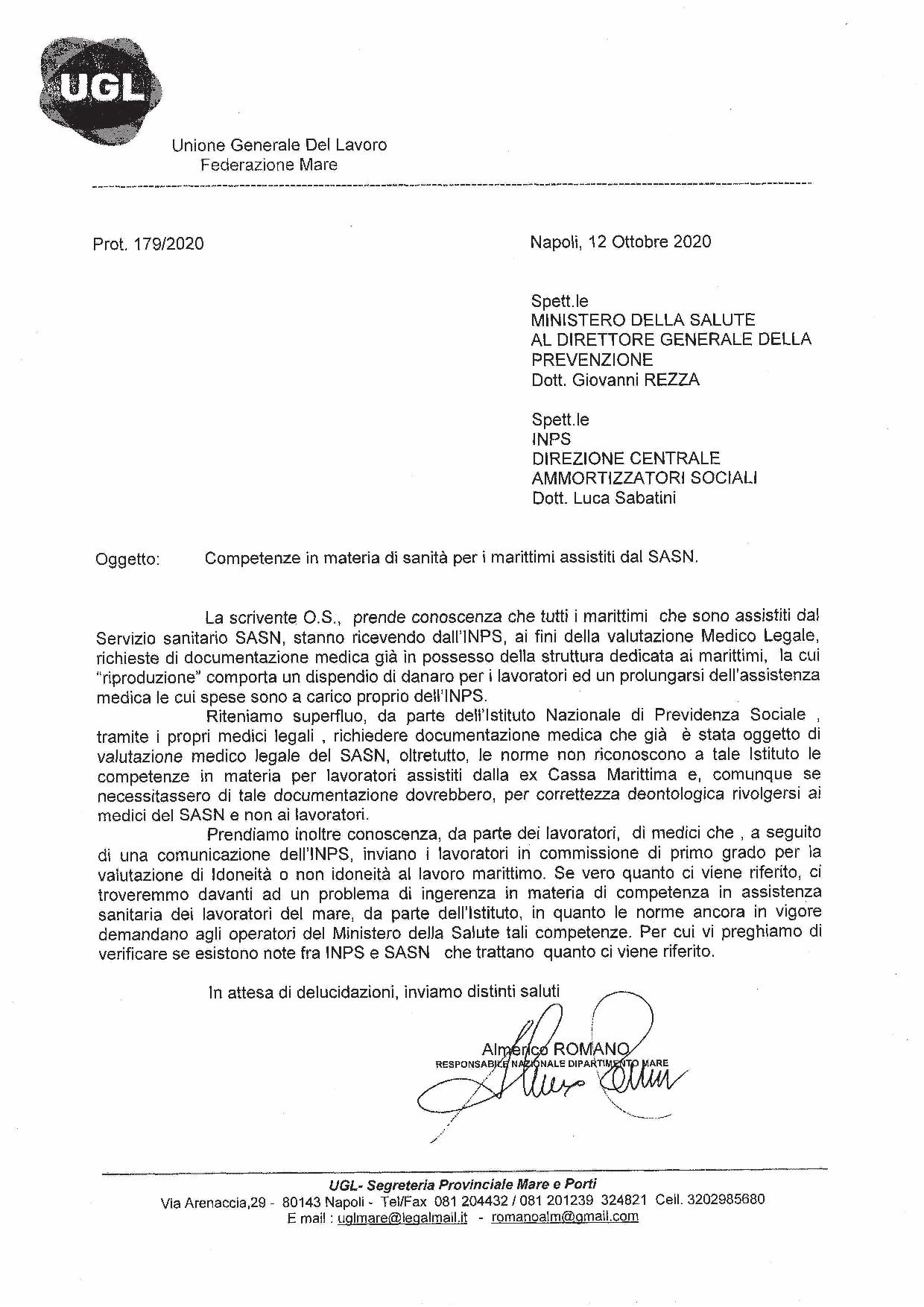 UGL

Unione Generale Del Lavoro
Federazione Mare

Prot. 179/2020

Napoli, 12 Ottobre 2020

Spett.le
MINISTERO DELLA SALUTE
AL DIRETTORE GENERALE DELLA PREVENZIONE
Dott. Giovanni REZZA

Spett.le
INPS
DIREZIONE CENTRALE AMMORTIZZATORI SOCIALI
Dott. Luca Sabatini

Oggetto: Competenze in materia di sanità per i marittimi assistiti dal SASN.

La scrivente O.S., prende conoscenza che tutti i marittimi che sono assistiti dal Servizio sanitario SASN, stanno ricevendo dall'INPS, ai fini della valutazione Medico Legale, richieste di documentazione medica già in possesso della struttura dedicata ai marittimi, la cui "riproduzione" comporta un dispendio di danaro per i lavoratori ed un prolungarsi dell'assistenza medica le cui spese sono a carico proprio dell'INPS.

Riteniamo superfluo, da parte dell'Istituto Nazionale di Previdenza Sociale , tramite i propri medici legali , richiedere documentazione medica che già è stata oggetto di valutazione medico legale del SASN, oltretutto, le norme non riconoscono a tale Istituto le competenze in materia per lavoratori assistiti dalla ex Cassa Marittima e, comunque se necessitassero di tale documentazione dovrebbero, per correttezza deontologica rivolgersi ai medici del SASN e non ai lavoratori.

Prendiamo inoltre conoscenza, da parte dei lavoratori, di medici che , a seguito di una comunicazione dell'INPS, inviano i lavoratori in commissione di primo grado per la valutazione di Idoneità o non idoneità al lavoro marittimo. Se vero quanto ci viene riferito, ci troveremmo davanti ad un problema di ingerenza in materia di competenza in assistenza sanitaria dei lavoratori del mare, da parte dell'Istituto, in quanto le norme ancora in vigore demandano agli operatori del Ministero della Salute tali competenze. Per cui vi preghiamo di verificare se esistono note fra INPS e SASN che trattano quanto ci viene riferito.

In attesa di delucidazioni, inviamo distinti saluti

Almerico ROMANO
RESPONSABILE NAZIONALE DIPARTIMENTO MARE

UGL- Segreteria Provinciale Mare e Porti
Via Arenaccia,29 - 80143 Napoli - Tel/Fax 081 204432 / 081 201239 324821 Cell. 3202985680
E mail : uglmare@legalmail.it - romanoalm@gmail.com